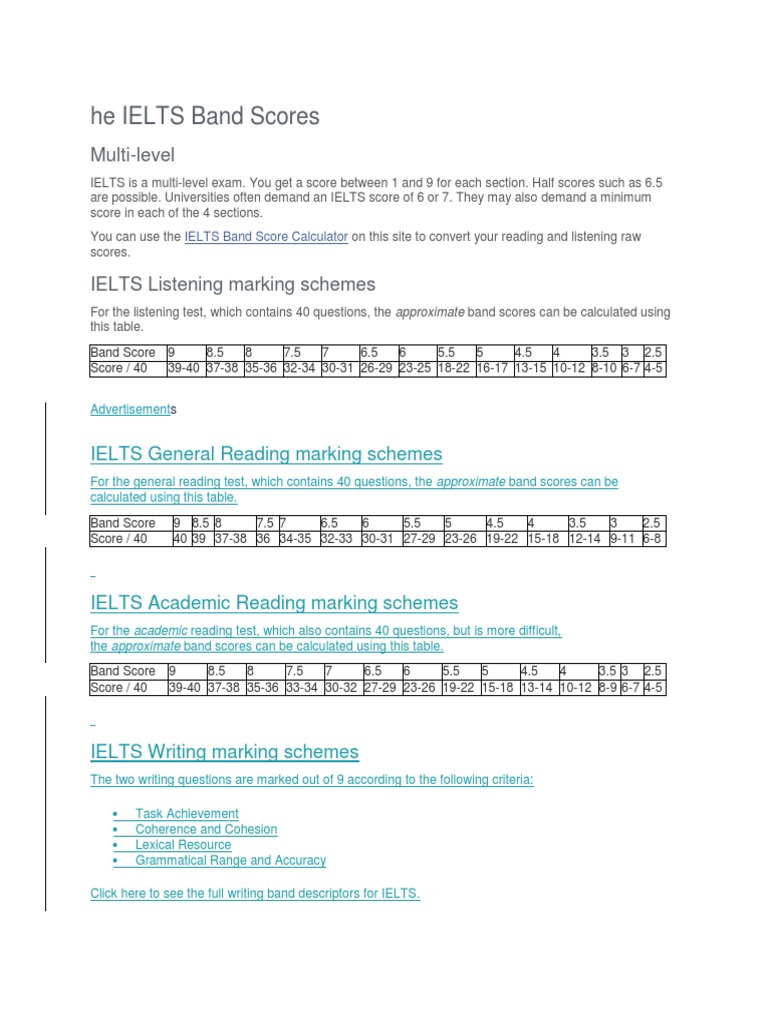 he IELTS Band Scores

Multi-level

IELTS is a multi-level exam. You get a score between 1 and 9 for each section. Half scores such as 6.5 are possible. Universities often demand an IELTS score of 6 or 7. They may also demand a minimum score in each of the 4 sections.

You can use the IELTS Band Score Calculator on this site to convert your reading and listening raw scores.

IELTS Listening marking schemes

For the listening test, which contains 40 questions, the approximate band scores can be calculated using this table.

| Band Score | 9 | 8.5 | 8 | 7.5 | 7 | 6.5 | 6 | 5.5 | 5 | 4.5 | 4 | 3.5 | 3 | 2.5 |
|---|---|---|---|---|---|---|---|---|---|---|---|---|---|---|
| Score / 40 | 39-40 | 37-38 | 35-36 | 32-34 | 30-31 | 26-29 | 23-25 | 18-22 | 16-17 | 13-15 | 10-12 | 8-10 | 6-7 | 4-5 |

Advertisements

IELTS General Reading marking schemes

For the general reading test, which contains 40 questions, the approximate band scores can be calculated using this table.

| Band Score | 9 | 8.5 | 8 | 7.5 | 7 | 6.5 | 6 | 5.5 | 5 | 4.5 | 4 | 3.5 | 3 | 2.5 |
|---|---|---|---|---|---|---|---|---|---|---|---|---|---|---|
| Score / 40 | 40 | 39 | 37-38 | 36 | 34-35 | 32-33 | 30-31 | 27-29 | 23-26 | 19-22 | 15-18 | 12-14 | 9-11 | 6-8 |

IELTS Academic Reading marking schemes

For the academic reading test, which also contains 40 questions, but is more difficult, the approximate band scores can be calculated using this table.

| Band Score | 9 | 8.5 | 8 | 7.5 | 7 | 6.5 | 6 | 5.5 | 5 | 4.5 | 4 | 3.5 | 3 | 2.5 |
|---|---|---|---|---|---|---|---|---|---|---|---|---|---|---|
| Score / 40 | 39-40 | 37-38 | 35-36 | 33-34 | 30-32 | 27-29 | 23-26 | 19-22 | 15-18 | 13-14 | 10-12 | 8-9 | 6-7 | 4-5 |

IELTS Writing marking schemes

The two writing questions are marked out of 9 according to the following criteria:

• Task Achievement
• Coherence and Cohesion
• Lexical Resource
• Grammatical Range and Accuracy

Click here to see the full writing band descriptors for IELTS.